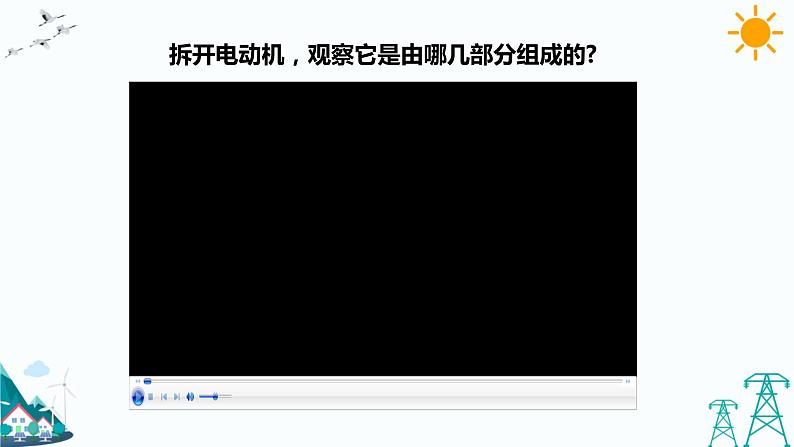 拆开电动机，观察它是由哪几部分组成的?